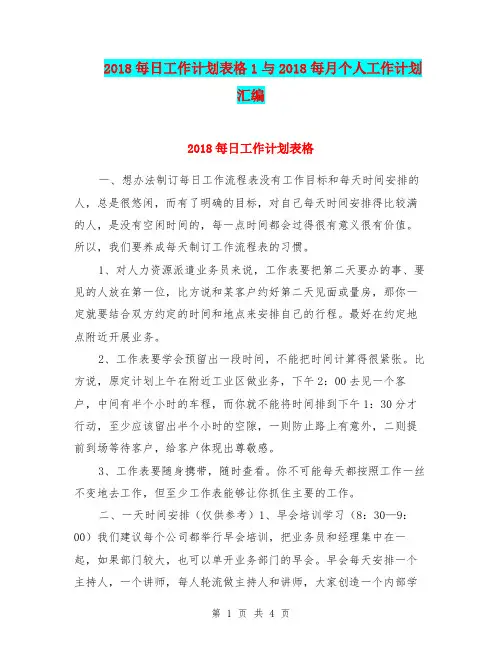 2018每日工作计划表格1与2018每月个人工作计划汇编

2018每日工作计划表格

一、想办法制订每日工作流程表没有工作目标和每天时间安排的人，总是很悠闲，而有了明确的目标，对自己每天时间安排得比较满的人，是没有空闲时间的，每一点时间都会过得很有意义很有价值。所以，我们要养成每天制订工作流程表的习惯。

1、对人力资源派遣业务员来说，工作表要把第二天要办的事、要见的人放在第一位，比方说和某客户约好第二天见面或量房，那你一定就要结合双方约定的时间和地点来安排自己的行程。最好在约定地点附近开展业务。

2、工作表要学会预留出一段时间，不能把时间计算得很紧张。比方说，原定计划上午在附近工业区做业务，下午2：00去见一个客户，中间有半个小时的车程，而你就不能将时间排到下午1：30分才行动，至少应该留出半个小时的空隙，一则防止路上有意外，二则提前到场等待客户，给客户体现出尊敬感。

3、工作表要随身携带，随时查看。你不可能每天都按照工作一丝不变地去工作，但至少工作表能够让你抓住主要的工作。

二、一天时间安排（仅供参考）1、早会培训学习（8：30—9：00）我们建议每个公司都举行早会培训，把业务员和经理集中在一起，如果部门较大，也可以单开业务部门的早会。早会每天安排一个主持人，一个讲师，每人轮流做主持人和讲师，大家创造一个内部学

第 1 页 共 4 页